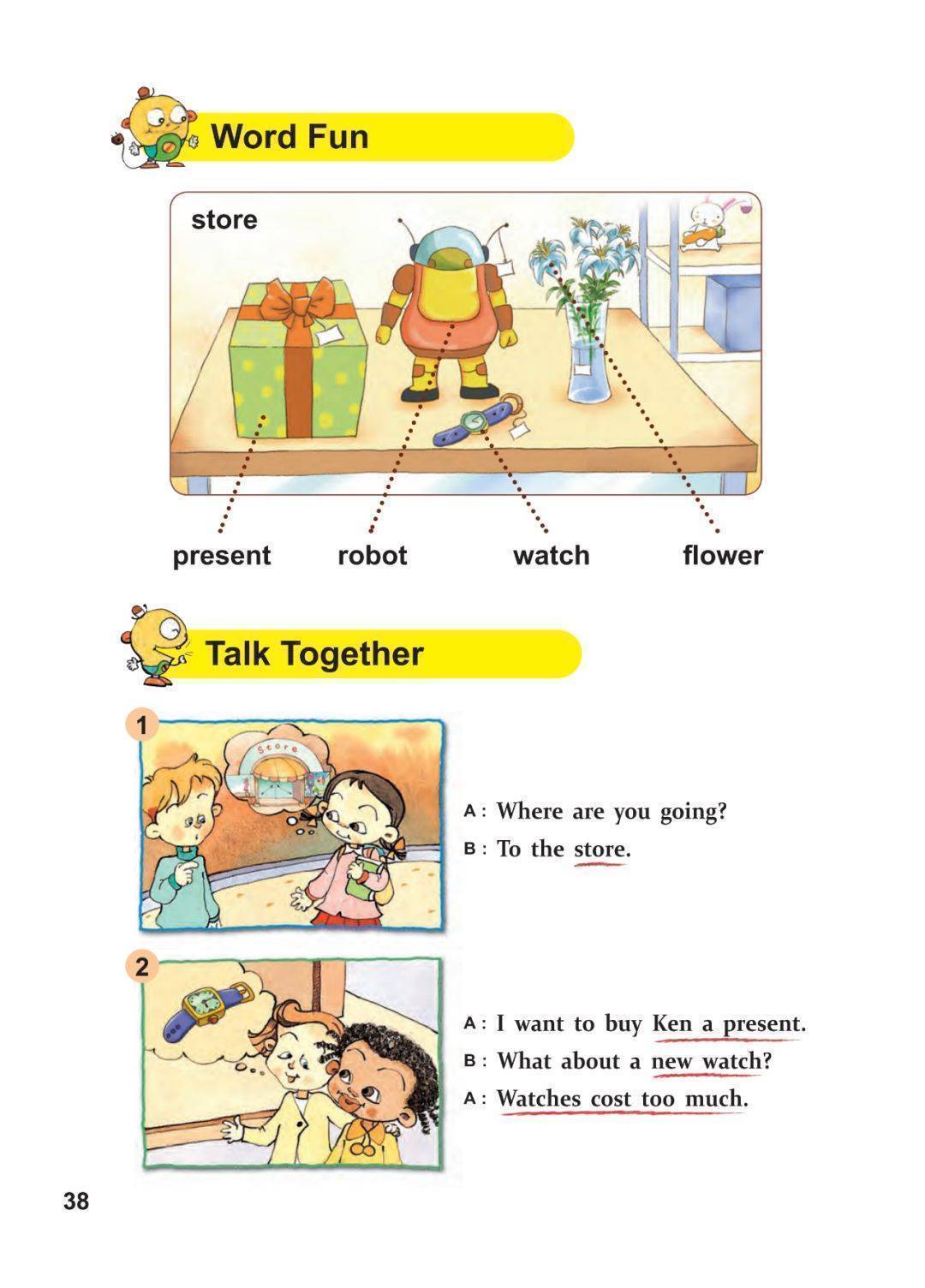 Word Fun

store

present robot watch flower

Talk Together

1

Store

A: Where are you going?
B: To the store.

2

A: I want to buy Ken a present.
B: What about a new watch?
A: Watches cost too much.

38